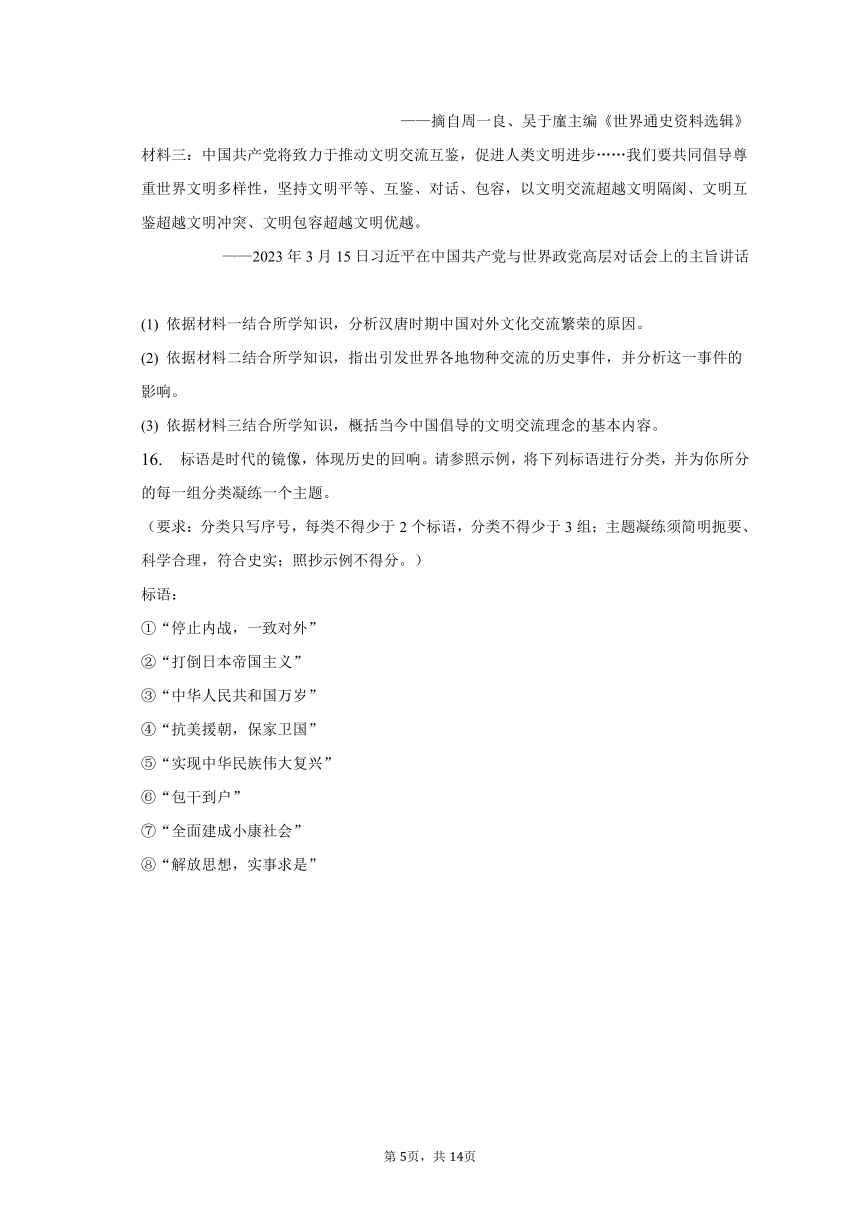 ——摘自周一良、吴于廑主编《世界通史资料选辑》

材料三：中国共产党将致力于推动文明交流互鉴，促进人类文明进步……我们要共同倡导尊重世界文明多样性，坚持文明平等、互鉴、对话、包容，以文明交流超越文明隔阂、文明互鉴超越文明冲突、文明包容超越文明优越。

——2023 年 3 月 15 日习近平在中国共产党与世界政党高层对话会上的主旨讲话

(1) 依据材料一结合所学知识，分析汉唐时期中国对外文化交流繁荣的原因。

(2) 依据材料二结合所学知识，指出引发世界各地物种交流的历史事件，并分析这一事件的影响。

(3) 依据材料三结合所学知识，概括当今中国倡导的文明交流理念的基本内容。

16. 标语是时代的镜像，体现历史的回响。请参照示例，将下列标语进行分类，并为你所分的每一组分类凝练一个主题。

（要求：分类只写序号，每类不得少于 2 个标语，分类不得少于 3 组；主题凝练须简明扼要、科学合理，符合史实；照抄示例不得分。）

标语：

①“停止内战，一致对外”

②“打倒日本帝国主义”

③“中华人民共和国万岁”

④“抗美援朝，保家卫国”

⑤“实现中华民族伟大复兴”

⑥“包干到户”

⑦“全面建成小康社会”

⑧“解放思想，实事求是”

第 5页，共 14页